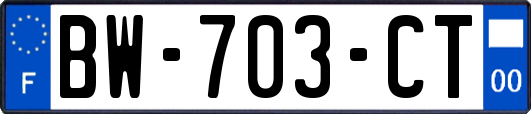 F
BW-703-CT
00